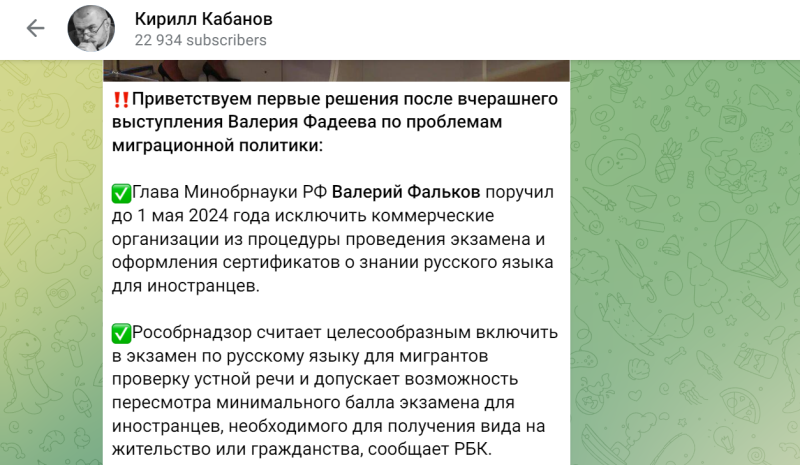 Кирилл Кабанов
22 934 subscribers

‼️Приветствуем первые решения после вчерашнего выступления Валерия Фадеева по проблемам миграционной политики:

✅Глава Минобрнауки РФ Валерий Фальков поручил до 1 мая 2024 года исключить коммерческие организации из процедуры проведения экзамена и оформления сертификатов о знании русского языка для иностранцев.

✅Рособрнадзор считает целесообразным включить в экзамен по русскому языку для мигрантов проверку устной речи и допускает возможность пересмотра минимального балла экзамена для иностранцев, необходимого для получения вида на жительство или гражданства, сообщает РБК.